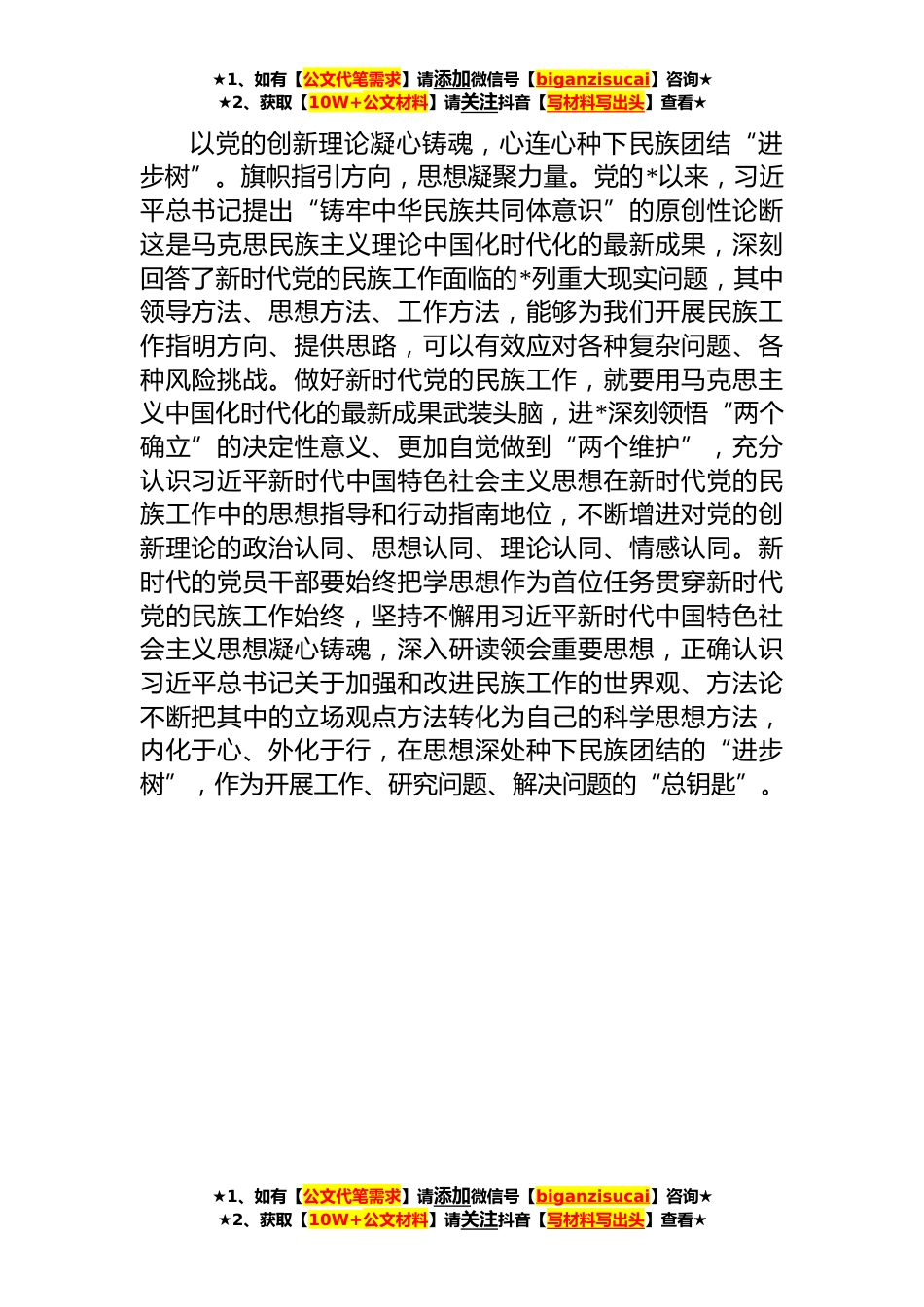 ★1、如有【公文代笔需求】请添加微信号【biganzisucai】咨询★
★2、获取【10W+公文材料】请关注抖音【写材料写出头】查看★

以党的创新理论凝心铸魂，心连心种下民族团结“进步树”。旗帜指引方向，思想凝聚力量。党的*以来，习近平总书记提出“铸牢中华民族共同体意识”的原创性论断这是马克思民族主义理论中国化时代化的最新成果，深刻回答了新时代党的民族工作面临的*列重大现实问题，其中领导方法、思想方法、工作方法，能够为我们开展民族工作指明方向、提供思路，可以有效应对各种复杂问题、各种风险挑战。做好新时代党的民族工作，就要用马克思主义中国化时代化的最新成果武装头脑，进*深刻领悟“两个确立”的决定性意义、更加自觉做到“两个维护”，充分认识习近平新时代中国特色社会主义思想在新时代党的民族工作中的思想指导和行动指南地位，不断增进对党的创新理论的政治认同、思想认同、理论认同、情感认同。新时代的党员干部要始终把学思想作为首位任务贯穿新时代党的民族工作始终，坚持不懈用习近平新时代中国特色社会主义思想凝心铸魂，深入研读领会重要思想，正确认识习近平总书记关于加强和改进民族工作的世界观、方法论不断把其中的立场观点方法转化为自己的科学思想方法，内化于心、外化于行，在思想深处种下民族团结的“进步树”，作为开展工作、研究问题、解决问题的“总钥匙”。

★1、如有【公文代笔需求】请添加微信号【biganzisucai】咨询★
★2、获取【10W+公文材料】请关注抖音【写材料写出头】查看★